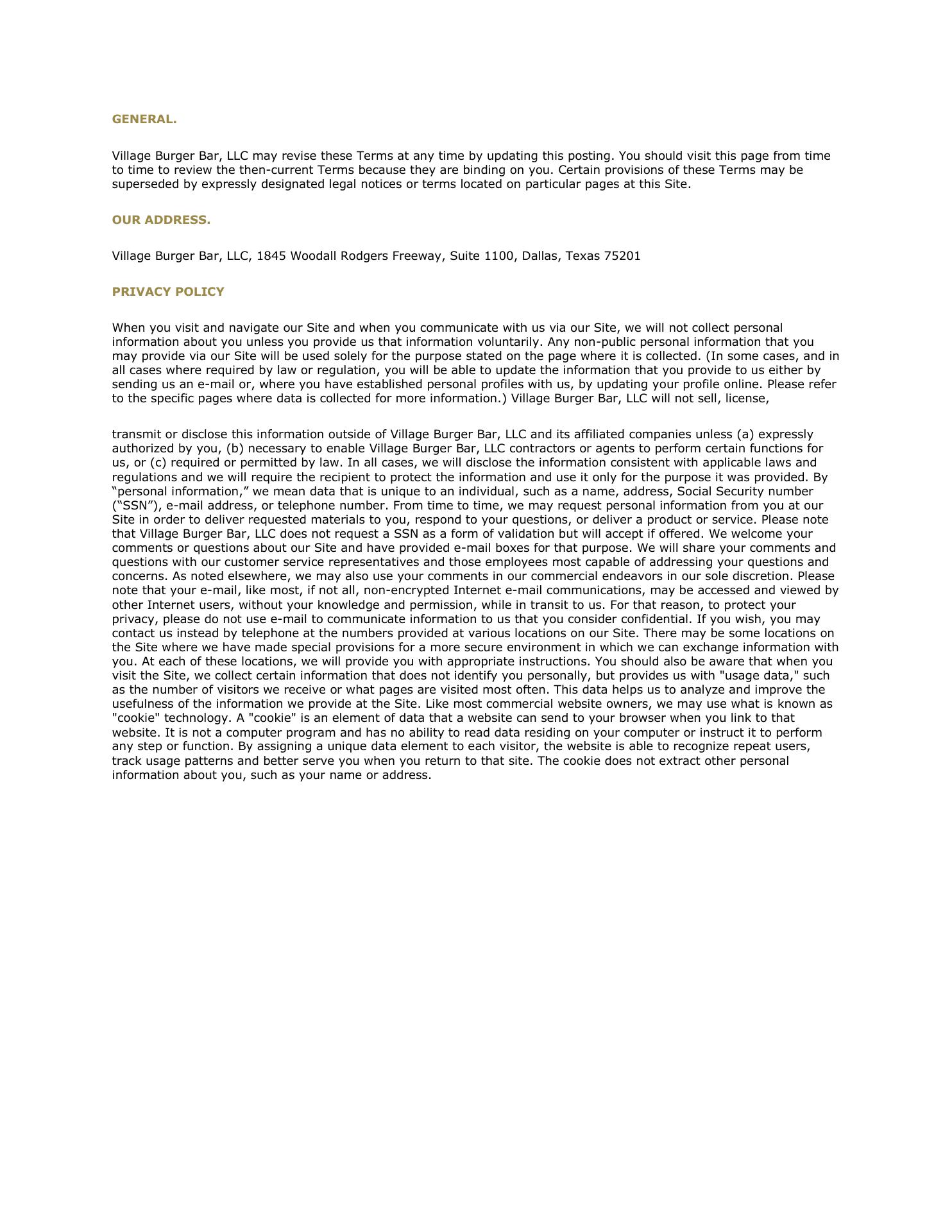 GENERAL.

Village Burger Bar, LLC may revise these Terms at any time by updating this posting. You should visit this page from time to time to review the then-current Terms because they are binding on you. Certain provisions of these Terms may be superseded by expressly designated legal notices or terms located on particular pages at this Site.

OUR ADDRESS.

Village Burger Bar, LLC, 1845 Woodall Rodgers Freeway, Suite 1100, Dallas, Texas 75201

PRIVACY POLICY

When you visit and navigate our Site and when you communicate with us via our Site, we will not collect personal information about you unless you provide us that information voluntarily. Any non-public personal information that you may provide via our Site will be used solely for the purpose stated on the page where it is collected. (In some cases, and in all cases where required by law or regulation, you will be able to update the information that you provide to us either by sending us an e-mail or, where you have established personal profiles with us, by updating your profile online. Please refer to the specific pages where data is collected for more information.) Village Burger Bar, LLC will not sell, license,

transmit or disclose this information outside of Village Burger Bar, LLC and its affiliated companies unless (a) expressly authorized by you, (b) necessary to enable Village Burger Bar, LLC contractors or agents to perform certain functions for us, or (c) required or permitted by law. In all cases, we will disclose the information consistent with applicable laws and regulations and we will require the recipient to protect the information and use it only for the purpose it was provided. By “personal information,” we mean data that is unique to an individual, such as a name, address, Social Security number (“SSN”), e-mail address, or telephone number. From time to time, we may request personal information from you at our Site in order to deliver requested materials to you, respond to your questions, or deliver a product or service. Please note that Village Burger Bar, LLC does not request a SSN as a form of validation but will accept if offered. We welcome your comments or questions about our Site and have provided e-mail boxes for that purpose. We will share your comments and questions with our customer service representatives and those employees most capable of addressing your questions and concerns. As noted elsewhere, we may also use your comments in our commercial endeavors in our sole discretion. Please note that your e-mail, like most, if not all, non-encrypted Internet e-mail communications, may be accessed and viewed by other Internet users, without your knowledge and permission, while in transit to us. For that reason, to protect your privacy, please do not use e-mail to communicate information to us that you consider confidential. If you wish, you may contact us instead by telephone at the numbers provided at various locations on our Site. There may be some locations on the Site where we have made special provisions for a more secure environment in which we can exchange information with you. At each of these locations, we will provide you with appropriate instructions. You should also be aware that when you visit the Site, we collect certain information that does not identify you personally, but provides us with "usage data," such as the number of visitors we receive or what pages are visited most often. This data helps us to analyze and improve the usefulness of the information we provide at the Site. Like most commercial website owners, we may use what is known as "cookie" technology. A "cookie" is an element of data that a website can send to your browser when you link to that website. It is not a computer program and has no ability to read data residing on your computer or instruct it to perform any step or function. By assigning a unique data element to each visitor, the website is able to recognize repeat users, track usage patterns and better serve you when you return to that site. The cookie does not extract other personal information about you, such as your name or address.